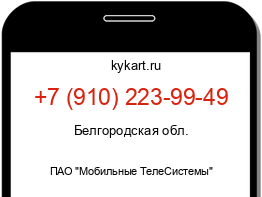 kykart.ru

+7 (910) 223-99-49

Белгородская обл.

ПАО "Мобильные ТелеСистемы"